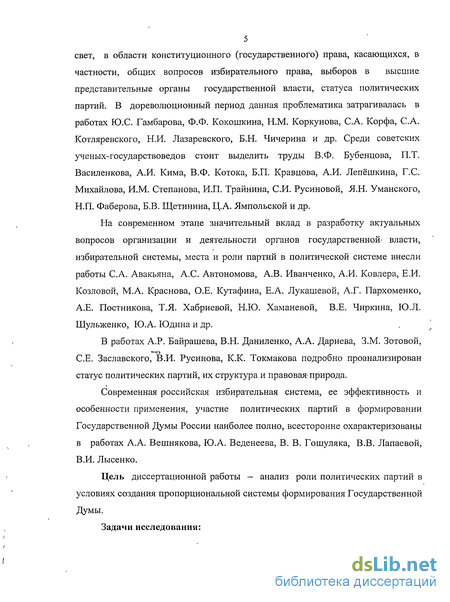 5

свет, в области конституционного (государственного) права, касающихся, в частности, общих вопросов избирательного права, выборов в высшие представительные органы государственной власти, статуса политических партий. В дореволюционный период данная проблематика затрагивалась в работах Ю.С. Гамбарова, Ф.Ф. Кокошкина, Н.М. Коркунова, С.А. Корфа, С.А. Котляревского, Н.И. Лазаревского, Б.Н. Чичерина и др. Среди советских ученых-государствоведов стоит выделить труды В.Ф. Бубенцова, П.Т. Василенкова, А.И. Кима, В.Ф. Котока, Б.П. Кравцова, А.И. Лепёшкина, Г.С. Михайлова, И.М. Степанова, И.П. Трайнина, С.И. Русиновой, Я.Н. Уманского, Н.П. Фаберова, Б.В. Щетинина, Ц.А. Ямпольской и др.

На современном этапе значительный вклад в разработку актуальных вопросов организации и деятельности органов государственной власти, избирательной системы, места и роли партий в политической системе внесли работы С.А. Авакьяна, А.С. Автономова, А.В. Иванченко, А.И. Ковлера, Е.И. Козловой, М.А. Краснова, О.Е. Кутафина, Е.А. Лукашевой, А.Г. Пархоменко, А.Е. Постникова, Т.Я. Хабриевой, Н.Ю. Хаманевой, В.Е. Чиркина, Ю.Л. Шульженко, Ю.А. Юдина и др.

В работах А.Р. Байрашева, В.Н. Даниленко, А.А. Дариева, З.М. Зотовой, С.Е. Заславского, В.И. Русинова, К.К. Токмакова подробно проанализирован статус политических партий, их структура и правовая природа.

Современная российская избирательная система, ее эффективность и особенности применения, участие политических партий в формировании Государственной Думы России наиболее полно, всесторонне охарактеризованы в работах А.А. Вешнякова, Ю.А. Веденеева, В. В. Гошуляка, В.В. Лапаевой, В.И. Лысенко.

Цель диссертационной работы – анализ роли политических партий в условиях создания пропорциональной системы формирования Государственной Думы.

Задачи исследования:

dsLib.net
библиотека диссертаций